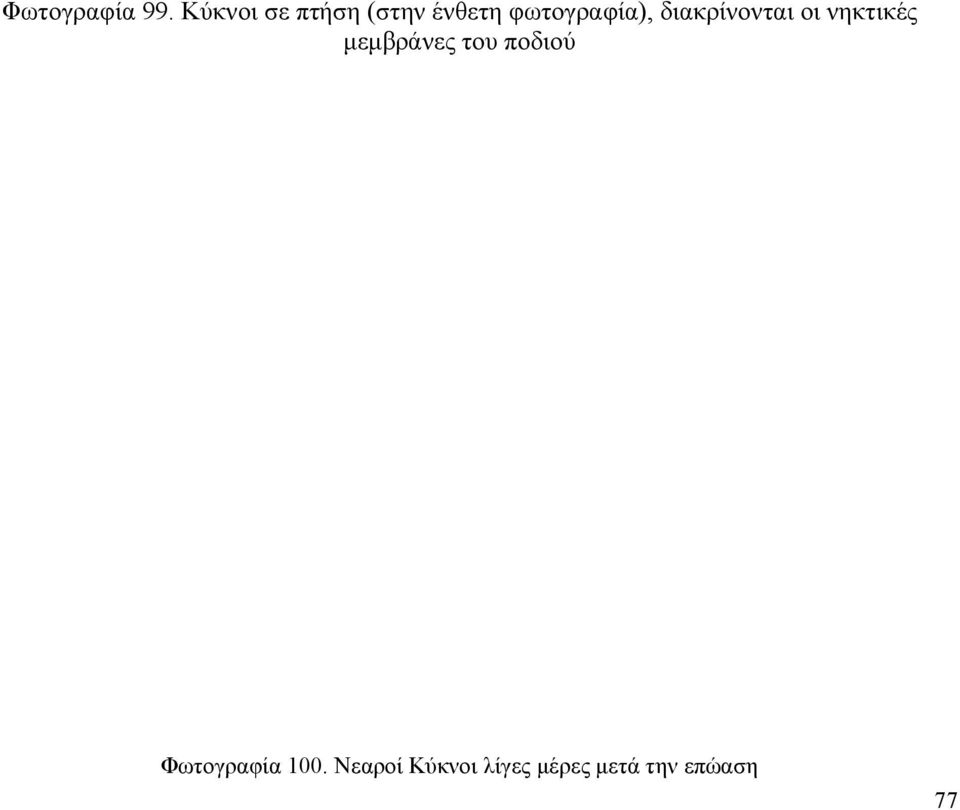 Φωτογραφία 99. Κύκνοι σε πτήση (στην ένθετη φωτογραφία), διακρίνονται οι νηκτικές μεμβράνες του ποδιού

Φωτογραφία 100. Νεαροί Κύκνοι λίγες μέρες μετά την επώαση

77